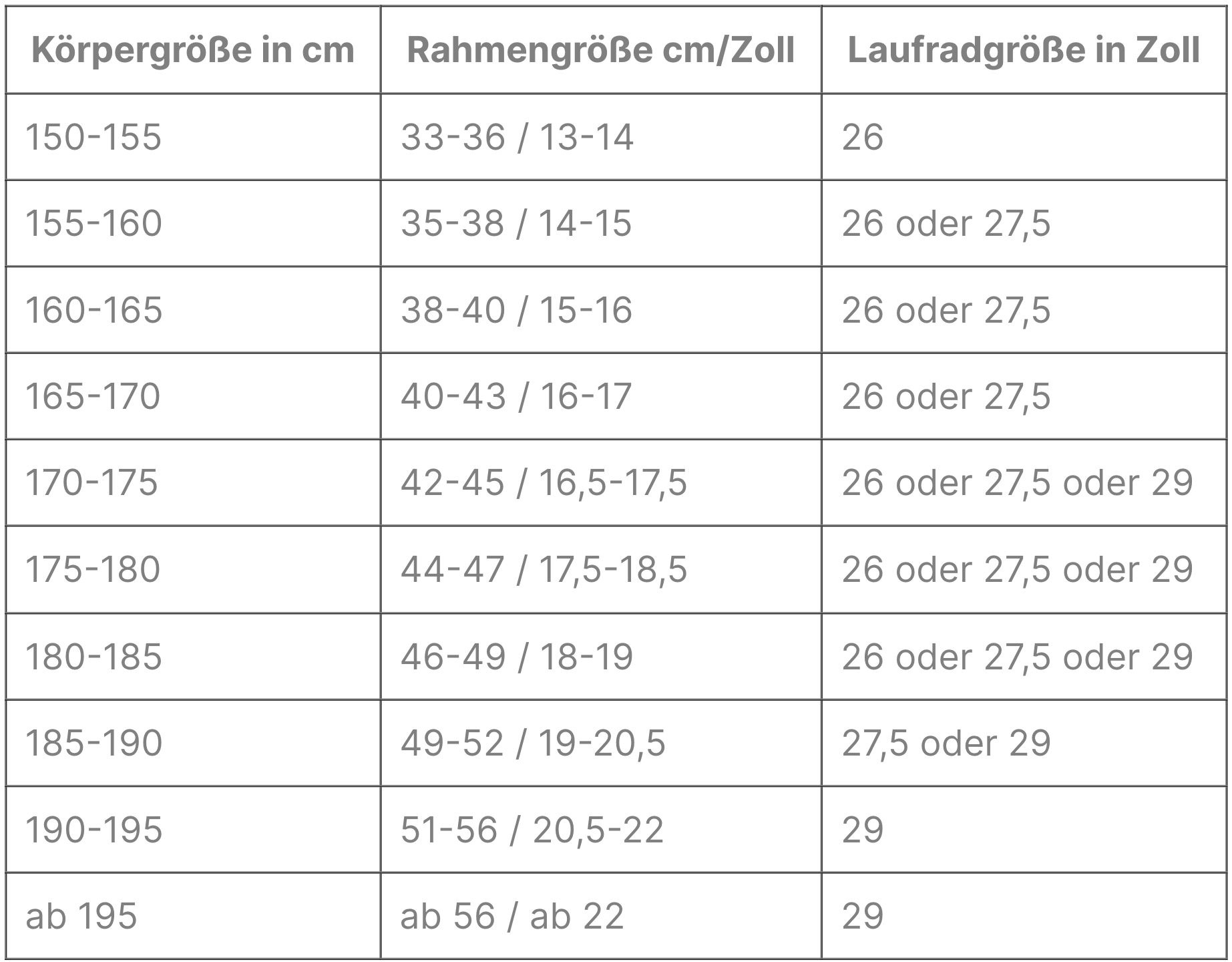 | Körpergröße in cm | Rahmengröße cm/Zoll | Laufradgröße in Zoll |
|---|---|---|
| 150-155 | 33-36 / 13-14 | 26 |
| 155-160 | 35-38 / 14-15 | 26 oder 27,5 |
| 160-165 | 38-40 / 15-16 | 26 oder 27,5 |
| 165-170 | 40-43 / 16-17 | 26 oder 27,5 |
| 170-175 | 42-45 / 16,5-17,5 | 26 oder 27,5 oder 29 |
| 175-180 | 44-47 / 17,5-18,5 | 26 oder 27,5 oder 29 |
| 180-185 | 46-49 / 18-19 | 26 oder 27,5 oder 29 |
| 185-190 | 49-52 / 19-20,5 | 27,5 oder 29 |
| 190-195 | 51-56 / 20,5-22 | 29 |
| ab 195 | ab 56 / ab 22 | 29 |